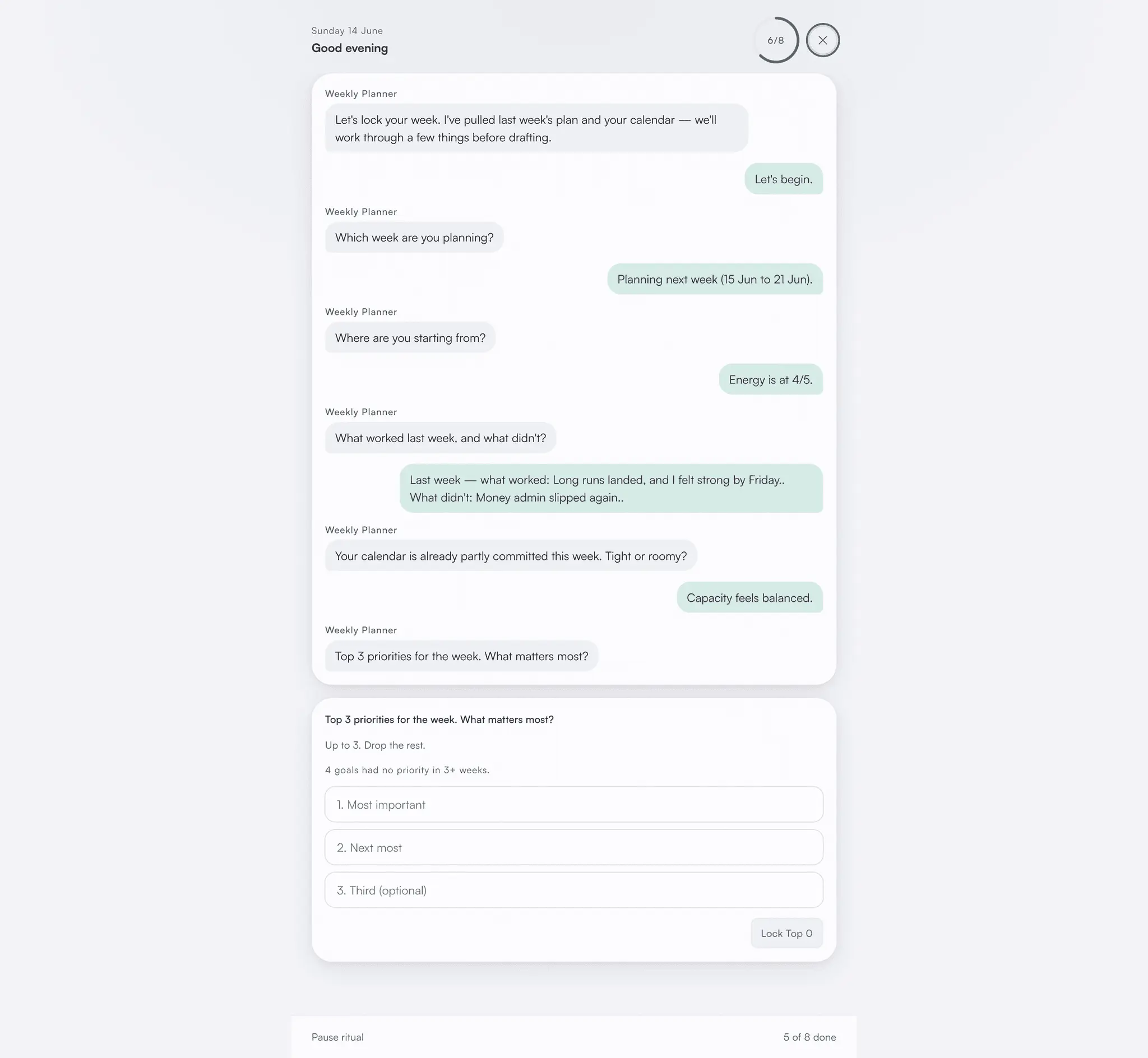 Sunday 14 June
Good evening

6/8

Weekly Planner

Let's lock your week. I've pulled last week's plan and your calendar — we'll work through a few things before drafting.

Let's begin.

Weekly Planner

Which week are you planning?

Planning next week (15 Jun to 21 Jun).

Weekly Planner

Where are you starting from?

Energy is at 4/5.

Weekly Planner

What worked last week, and what didn't?

Last week — what worked: Long runs landed, and I felt strong by Friday.. What didn't: Money admin slipped again..

Weekly Planner

Your calendar is already partly committed this week. Tight or roomy?

Capacity feels balanced.

Weekly Planner

Top 3 priorities for the week. What matters most?

Top 3 priorities for the week. What matters most?

Up to 3. Drop the rest.

4 goals had no priority in 3+ weeks.

1. Most important

2. Next most

3. Third (optional)

Lock Top 0

Pause ritual

5 of 8 done